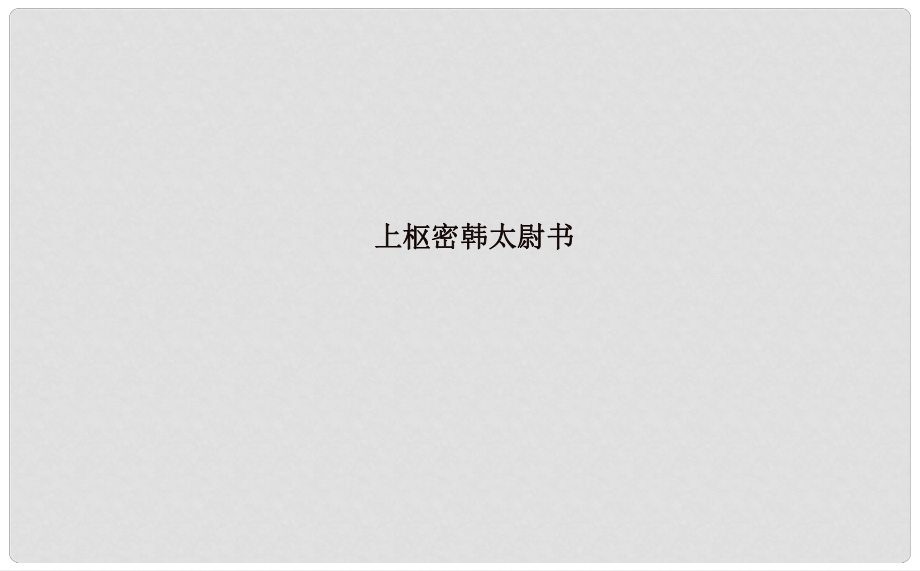 上枢密韩太尉书